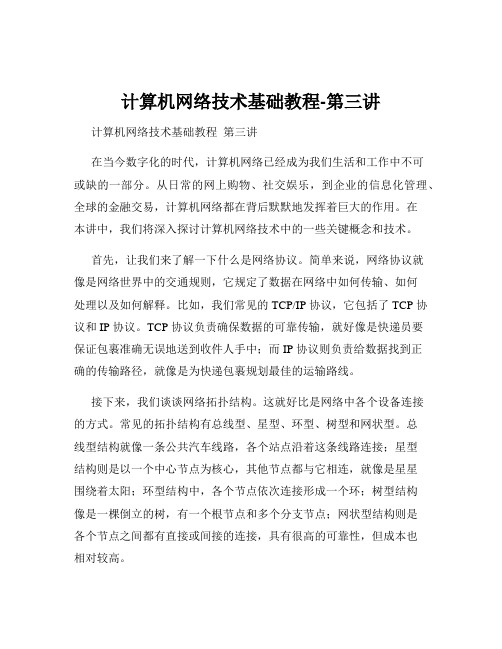 计算机网络技术基础教程-第三讲

计算机网络技术基础教程 第三讲

在当今数字化的时代，计算机网络已经成为我们生活和工作中不可或缺的一部分。从日常的网上购物、社交娱乐，到企业的信息化管理、全球的金融交易，计算机网络都在背后默默地发挥着巨大的作用。在本讲中，我们将深入探讨计算机网络技术中的一些关键概念和技术。

首先，让我们来了解一下什么是网络协议。简单来说，网络协议就像是网络世界中的交通规则，它规定了数据在网络中如何传输、如何处理以及如何解释。比如，我们常见的 TCP/IP 协议，它包括了 TCP 协议和 IP 协议。TCP 协议负责确保数据的可靠传输，就好像是快递员要保证包裹准确无误地送到收件人手中；而 IP 协议则负责给数据找到正确的传输路径，就像是为快递包裹规划最佳的运输路线。

接下来，我们谈谈网络拓扑结构。这就好比是网络中各个设备连接的方式。常见的拓扑结构有总线型、星型、环型、树型和网状型。总线型结构就像一条公共汽车线路，各个站点沿着这条线路连接；星型结构则是以一个中心节点为核心，其他节点都与它相连，就像是星星围绕着太阳；环型结构中，各个节点依次连接形成一个环；树型结构像是一棵倒立的树，有一个根节点和多个分支节点；网状型结构则是各个节点之间都有直接或间接的连接，具有很高的可靠性，但成本也相对较高。